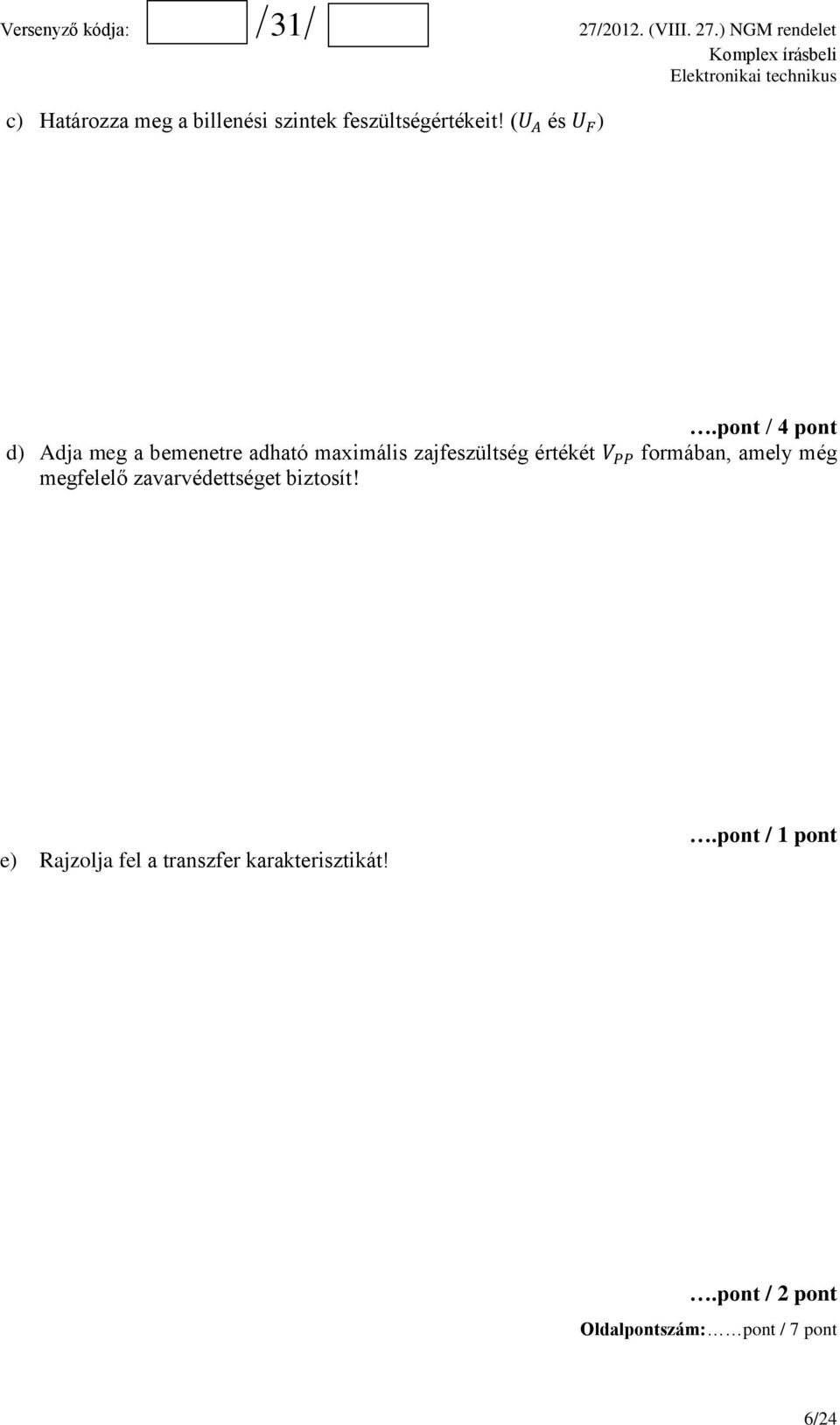 Versenyző kódja: /31/ 27/2012. (VIII. 27.) NGM rendelet
Komplex írásbeli
Elektronikai technikus

c) Határozza meg a billenési szintek feszültségértékeit! ($U_A$ és $U_F$)

….pont / 4 pont

d) Adja meg a bemenetre adható maximális zajfeszültség értékét $V_{PP}$ formában, amely még megfelelő zavarvédettséget biztosít!

….pont / 1 pont

e) Rajzolja fel a transzfer karakterisztikát!

….pont / 2 pont

Oldalpontszám:……pont / 7 pont

6/24